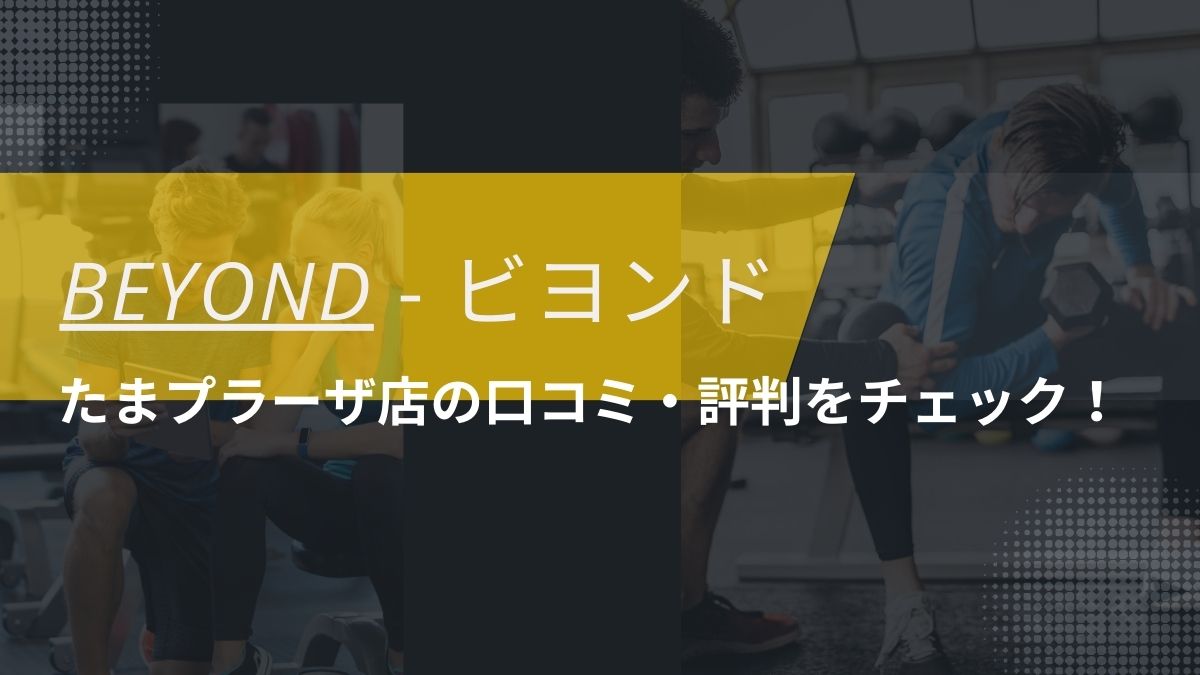 BEYOND - ビヨンド

たまプラーザ店の口コミ・評判をチェック！